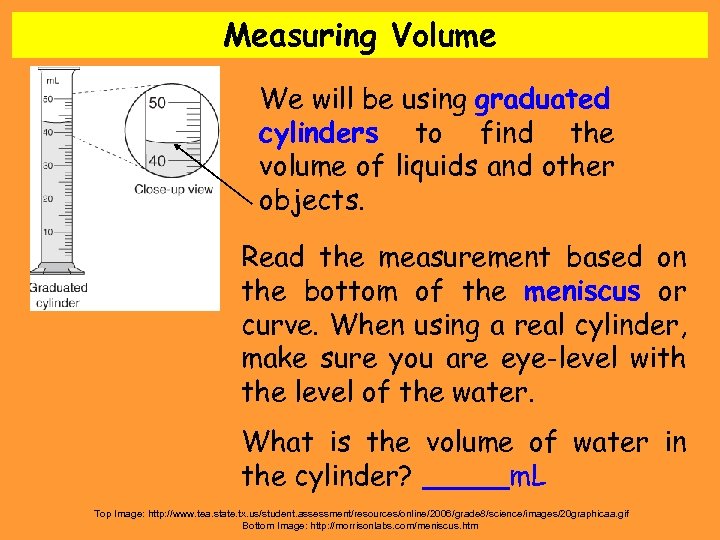 Measuring Volume

mL
50
40
30
20
10
Graduated cylinder

50
40
Close-up view

We will be using graduated cylinders to find the volume of liquids and other objects.

Read the measurement based on the bottom of the meniscus or curve. When using a real cylinder, make sure you are eye-level with the level of the water.

What is the volume of water in the cylinder? ____mL

Top Image: http://www.tea.state.tx.us/student.assessment/resources/online/2006/grade8/science/images/20graphicaa.gif
Bottom Image: http://morrisonlabs.com/meniscus.htm